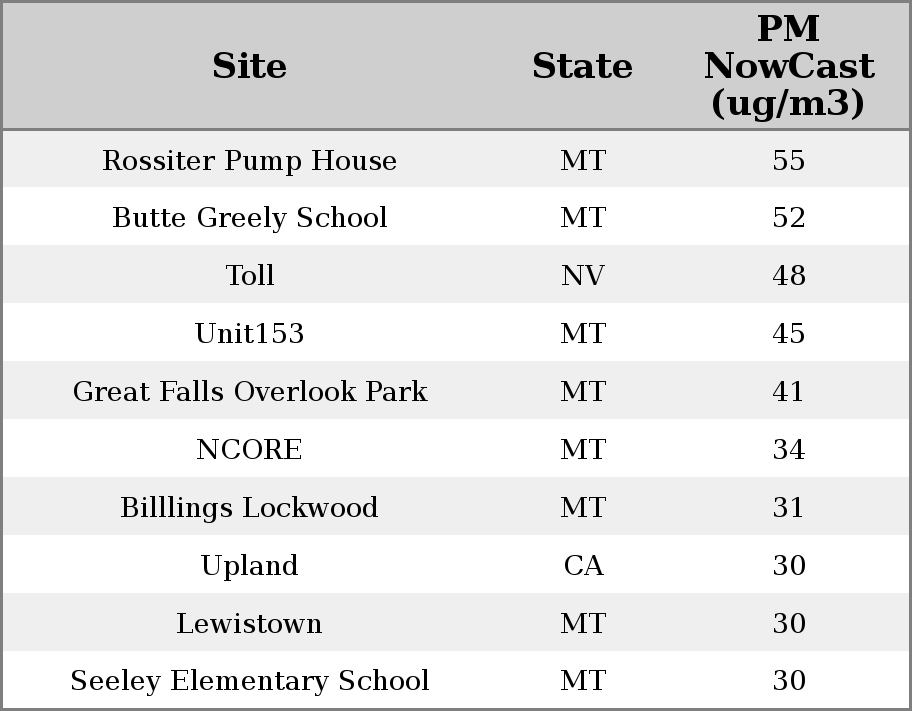 | Site | State | PM NowCast (ug/m3) |
|---|---|---|
| Rossiter Pump House | MT | 55 |
| Butte Greely School | MT | 52 |
| Toll | NV | 48 |
| Unit153 | MT | 45 |
| Great Falls Overlook Park | MT | 41 |
| NCORE | MT | 34 |
| Billlings Lockwood | MT | 31 |
| Upland | CA | 30 |
| Lewistown | MT | 30 |
| Seeley Elementary School | MT | 30 |